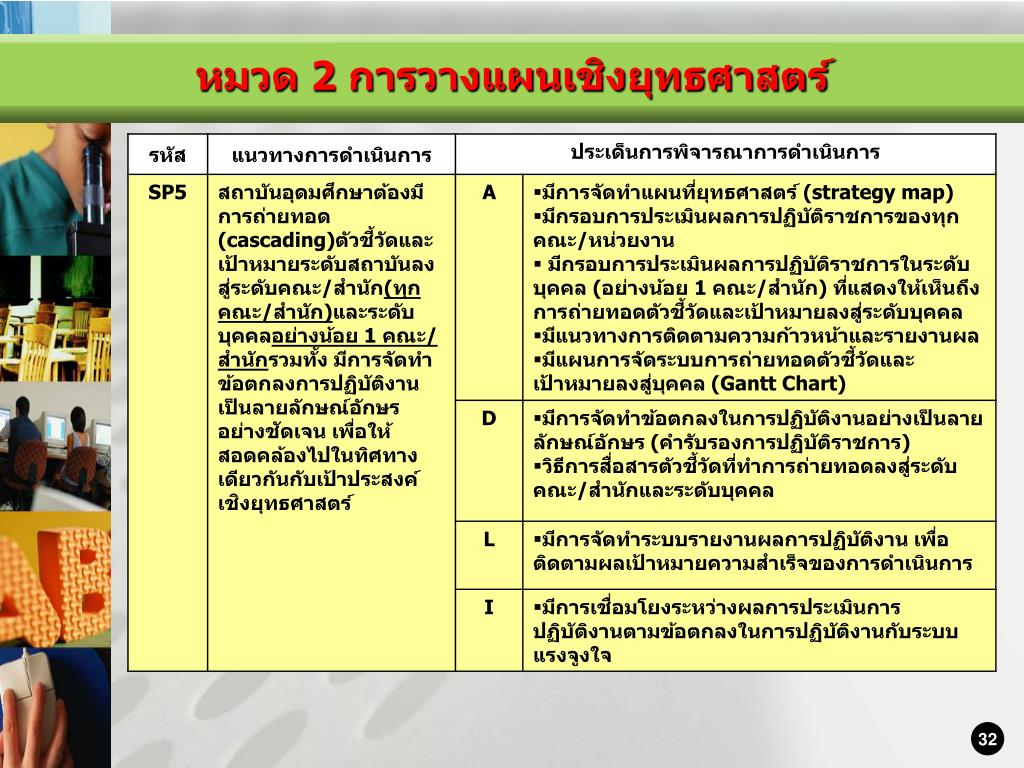 หมวด 2 การวางแผนเชิงยุทธศาสตร์

| รหัส | แนวทางการดำเนินการ | ประเด็นการพิจารณาการดำเนินการ | |
|---|---|---|---|
| SP5 | สถาบันอุดมศึกษาต้องมีการถ่ายทอด (cascading)ตัวชี้วัดและเป้าหมายระดับสถาบันลงสู่ระดับคณะ/สำนัก(ทุกคณะ/สำนัก)และระดับบุคคลอย่างน้อย 1 คณะ/สำนักรวมทั้ง มีการจัดทำข้อตกลงการปฏิบัติงานเป็นลายลักษณ์อักษรอย่างชัดเจน เพื่อให้สอดคล้องไปในทิศทางเดียวกันกับเป้าประสงค์เชิงยุทธศาสตร์ | A | ▪มีการจัดทำแผนที่ยุทธศาสตร์ (strategy map) ▪มีกรอบการประเมินผลการปฏิบัติราชการของทุกคณะ/หน่วยงาน ▪ มีกรอบการประเมินผลการปฏิบัติราชการในระดับบุคคล (อย่างน้อย 1 คณะ/สำนัก) ที่แสดงให้เห็นถึงการถ่ายทอดตัวชี้วัดและเป้าหมายลงสู่ระดับบุคคล ▪มีแนวทางการติดตามความก้าวหน้าและรายงานผล ▪มีแผนการจัดระบบการถ่ายทอดตัวชี้วัดและเป้าหมายลงสู่บุคคล (Gantt Chart) |
| | | D | ▪มีการจัดทำข้อตกลงในการปฏิบัติงานอย่างเป็นลายลักษณ์อักษร (คำรับรองการปฏิบัติราชการ) ▪วิธีการสื่อสารตัวชี้วัดที่ทำการถ่ายทอดลงสู่ระดับคณะ/สำนักและระดับบุคคล |
| | | L | ▪มีการจัดทำระบบรายงานผลการปฏิบัติงาน เพื่อติดตามผลเป้าหมายความสำเร็จของการดำเนินการ |
| | | I | ▪มีการเชื่อมโยงระหว่างผลการประเมินการปฏิบัติงานตามข้อตกลงในการปฏิบัติงานกับระบบแรงจูงใจ |

32